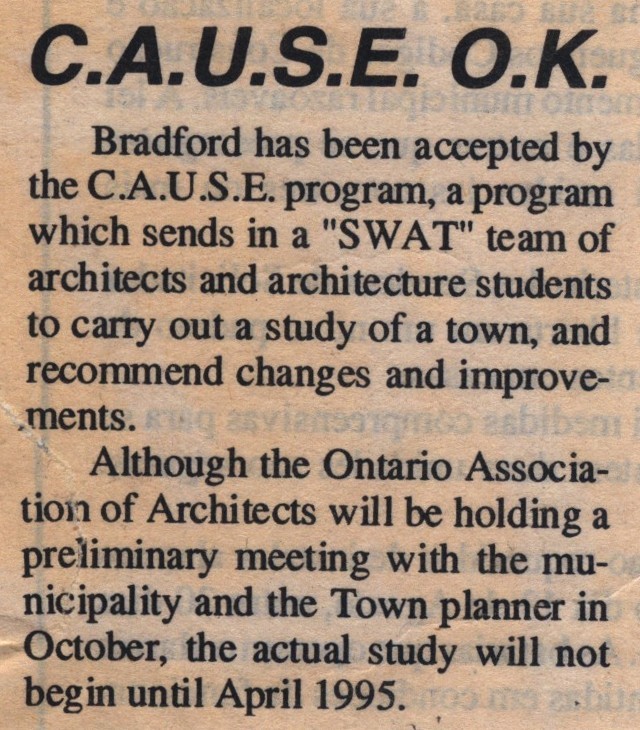 C.A.U.S.E. O.K.

Bradford has been accepted by the C.A.U.S.E. program, a program which sends in a "SWAT" team of architects and architecture students to carry out a study of a town, and recommend changes and improvements.

Although the Ontario Association of Architects will be holding a preliminary meeting with the municipality and the Town planner in October, the actual study will not begin until April 1995.